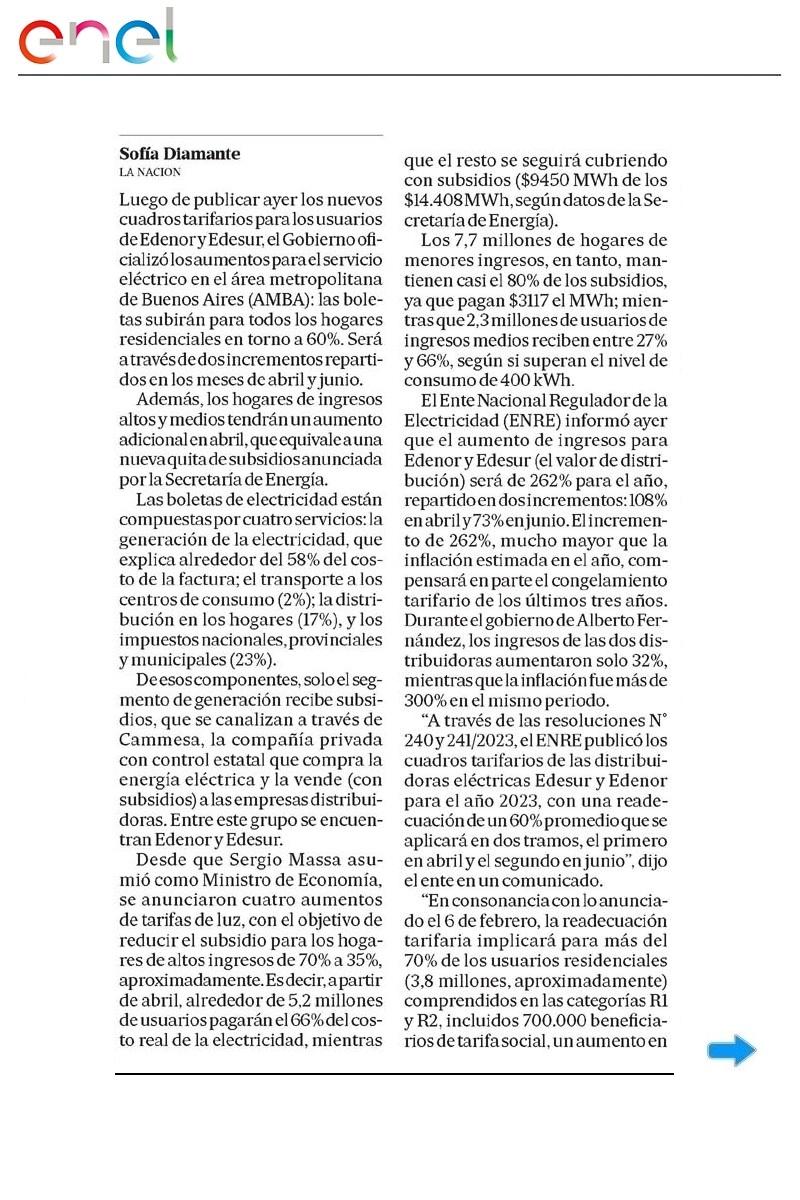 enel

Sofía Diamante
LA NACION

Luego de publicar ayer los nuevos cuadros tarifarios para los usuarios de Edenor y Edesur, el Gobierno oficializó los aumentos para el servicio eléctrico en el área metropolitana de Buenos Aires (AMBA): las boletas subirán para todos los hogares residenciales en torno a 60%. Será a través de dos incrementos repartidos en los meses de abril y junio.

Además, los hogares de ingresos altos y medios tendrán un aumento adicional en abril, que equivale a una nueva quita de subsidios anunciada por la Secretaría de Energía.

Las boletas de electricidad están compuestas por cuatro servicios: la generación de la electricidad, que explica alrededor del 58% del costo de la factura; el transporte a los centros de consumo (2%); la distribución en los hogares (17%), y los impuestos nacionales, provinciales y municipales (23%).

De esos componentes, solo el segmento de generación recibe subsidios, que se canalizan a través de Cammesa, la compañía privada con control estatal que compra la energía eléctrica y la vende (con subsidios) a las empresas distribuidoras. Entre este grupo se encuentran Edenor y Edesur.

Desde que Sergio Massa asumió como Ministro de Economía, se anunciaron cuatro aumentos de tarifas de luz, con el objetivo de reducir el subsidio para los hogares de altos ingresos de 70% a 35%, aproximadamente. Es decir, a partir de abril, alrededor de 5,2 millones de usuarios pagarán el 66% del costo real de la electricidad, mientras que el resto se seguirá cubriendo con subsidios ($9450 MWh de los $14.408 MWh, según datos de la Secretaría de Energía).

Los 7,7 millones de hogares de menores ingresos, en tanto, mantienen casi el 80% de los subsidios, ya que pagan $3117 el MWh; mientras que 2,3 millones de usuarios de ingresos medios reciben entre 27% y 66%, según si superan el nivel de consumo de 400 kWh.

El Ente Nacional Regulador de la Electricidad (ENRE) informó ayer que el aumento de ingresos para Edenor y Edesur (el valor de distribución) será de 262% para el año, repartido en dos incrementos: 108% en abril y 73% en junio. El incremento de 262%, mucho mayor que la inflación estimada en el año, compensará en parte el congelamiento tarifario de los últimos tres años. Durante el gobierno de Alberto Fernández, los ingresos de las dos distribuidoras aumentaron solo 32%, mientras que la inflación fue más de 300% en el mismo periodo.

“A través de las resoluciones N° 240 y 241/2023, el ENRE publicó los cuadros tarifarios de las distribuidoras eléctricas Edesur y Edenor para el año 2023, con una readecuación de un 60% promedio que se aplicará en dos tramos, el primero en abril y el segundo en junio”, dijo el ente en un comunicado.

“En consonancia con lo anunciado el 6 de febrero, la readecuación tarifaria implicará para más del 70% de los usuarios residenciales (3,8 millones, aproximadamente) comprendidos en las categorías R1 y R2, incluidos 700.000 beneficiarios de tarifa social, un aumento en